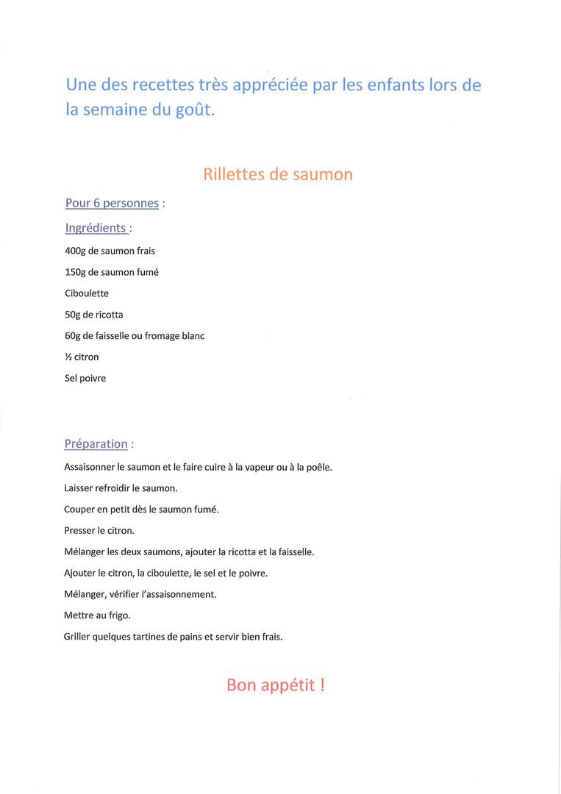 Une des recettes très appréciée par les enfants lors de la semaine du goût.

Rillettes de saumon

Pour 6 personnes :

Ingrédients :

400g de saumon frais

150g de saumon fumé

Ciboulette

50g de ricotta

60g de faisselle ou fromage blanc

½ citron

Sel poivre

Préparation :

Assaisonner le saumon et le faire cuire à la vapeur ou à la poêle.

Laisser refroidir le saumon.

Couper en petit dès le saumon fumé.

Presser le citron.

Mélanger les deux saumons, ajouter la ricotta et la faisselle.

Ajouter le citron, la ciboulette, le sel et le poivre.

Mélanger, vérifier l'assaisonnement.

Mettre au frigo.

Griller quelques tartines de pains et servir bien frais.

Bon appétit !